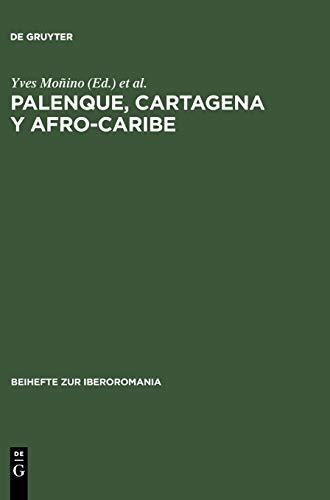 DE GRUYTER

Yves Moñino (Ed.) et al.
PALENQUE, CARTAGENA Y AFRO-CARIBE

BEIHEFTE ZUR IBEROROMANIA

DE
G